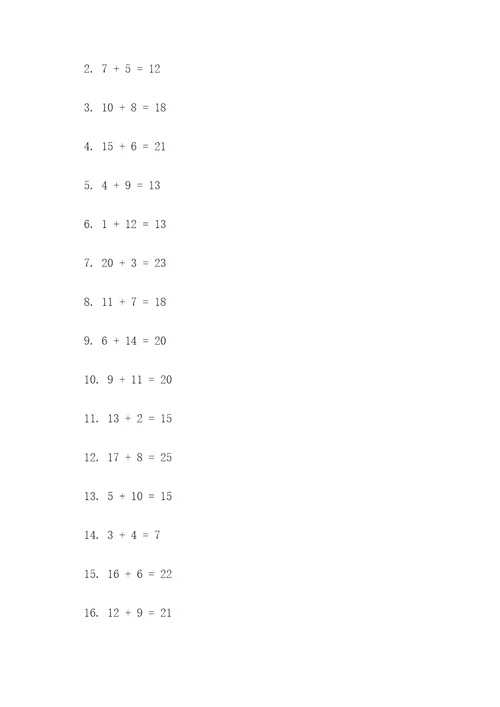 2. $7 + 5 = 12$

3. $10 + 8 = 18$

4. $15 + 6 = 21$

5. $4 + 9 = 13$

6. $1 + 12 = 13$

7. $20 + 3 = 23$

8. $11 + 7 = 18$

9. $6 + 14 = 20$

10. $9 + 11 = 20$

11. $13 + 2 = 15$

12. $17 + 8 = 25$

13. $5 + 10 = 15$

14. $3 + 4 = 7$

15. $16 + 6 = 22$

16. $12 + 9 = 21$